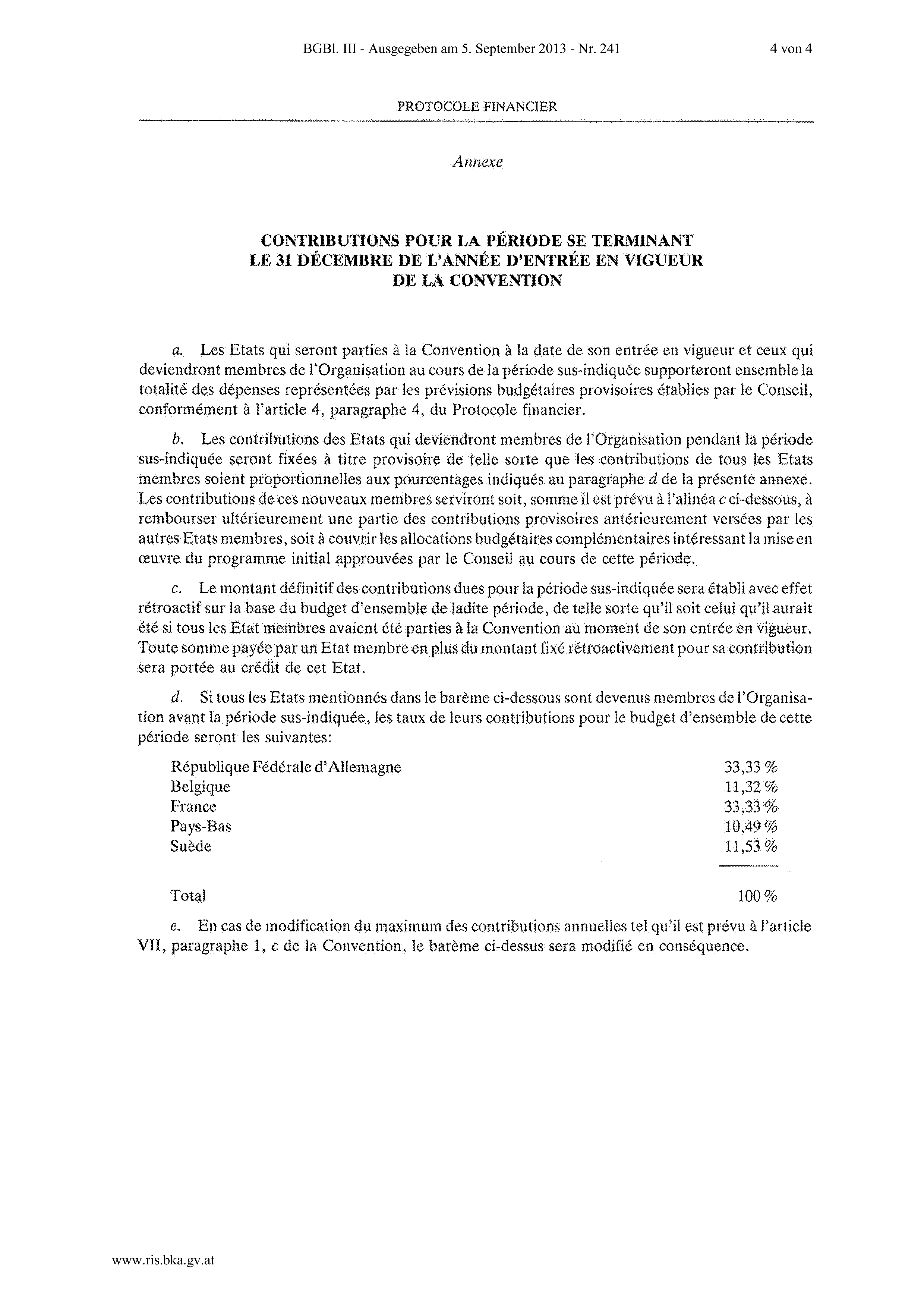 BGBl. III - Ausgegeben am 5. September 2013 - Nr. 241

4 von 4

PROTOCOLE FINANCIER

Annexe

CONTRIBUTIONS POUR LA PÉRIODE SE TERMINANT LE 31 DÉCEMBRE DE L'ANNÉE D'ENTRÉE EN VIGUEUR DE LA CONVENTION

a. Les Etats qui seront parties à la Convention à la date de son entrée en vigueur et ceux qui deviendront membres de l'Organisation au cours de la période sus-indiquée supporteront ensemble la totalité des dépenses représentées par les prévisions budgétaires provisoires établies par le Conseil, conformément à l'article 4, paragraphe 4, du Protocole financier.

b. Les contributions des Etats qui deviendront membres de l'Organisation pendant la période sus-indiquée seront fixées à titre provisoire de telle sorte que les contributions de tous les Etats membres soient proportionnelles aux pourcentages indiqués au paragraphe d de la présente annexe. Les contributions de ces nouveaux membres serviront soit, somme il est prévu à l'alinéa c ci-dessous, à rembourser ultérieurement une partie des contributions provisoires antérieurement versées par les autres Etats membres, soit à couvrir les allocations budgétaires complémentaires intéressant la mise en œuvre du programme initial approuvées par le Conseil au cours de cette période.

c. Le montant définitif des contributions dues pour la période sus-indiquée sera établi avec effet rétroactif sur la base du budget d'ensemble de ladite période, de telle sorte qu'il soit celui qu'il aurait été si tous les Etat membres avaient été parties à la Convention au moment de son entrée en vigueur. Toute somme payée par un Etat membre en plus du montant fixé rétroactivement pour sa contribution sera portée au crédit de cet Etat.

d. Si tous les Etats mentionnés dans le barème ci-dessous sont devenus membres de l'Organisation avant la période sus-indiquée, les taux de leurs contributions pour le budget d'ensemble de cette période seront les suivantes:

| | |
|---|---|
| République Fédérale d'Allemagne | 33,33 % |
| Belgique | 11,32 % |
| France | 33,33 % |
| Pays-Bas | 10,49 % |
| Suède | 11,53 % |
| Total | 100 % |

e. En cas de modification du maximum des contributions annuelles tel qu'il est prévu à l'article VII, paragraphe 1, c de la Convention, le barème ci-dessus sera modifié en conséquence.

www.ris.bka.gv.at